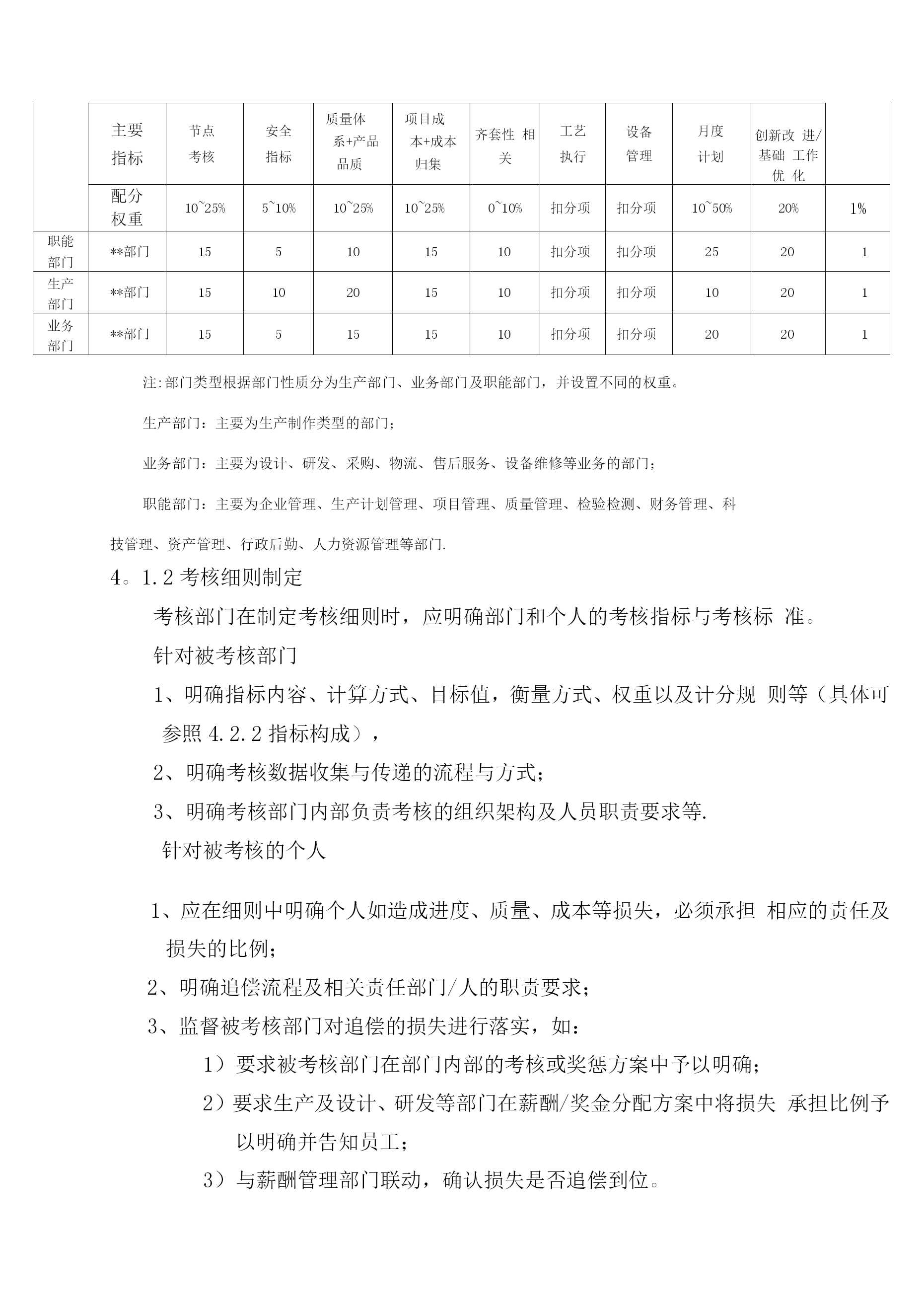 | | 主要指标 | 节点考核 | 安全指标 | 质量体系+产品品质 | 项目成本+成本归集 | 齐套性 相关 | 工艺执行 | 设备管理 | 月度计划 | 创新改 进/基础 工作优 化 | |
|---|---|---|---|---|---|---|---|---|---|---|---|
| | 配分权重 | 10~25% | 5~10% | 10~25% | 10~25% | 0~10% | 扣分项 | 扣分项 | 10~50% | 20% | 1% |
| 职能部门 | **部门 | 15 | 5 | 10 | 15 | 10 | 扣分项 | 扣分项 | 25 | 20 | 1 |
| 生产部门 | **部门 | 15 | 10 | 20 | 15 | 10 | 扣分项 | 扣分项 | 10 | 20 | 1 |
| 业务部门 | **部门 | 15 | 5 | 15 | 15 | 10 | 扣分项 | 扣分项 | 20 | 20 | 1 |

注:部门类型根据部门性质分为生产部门、业务部门及职能部门，并设置不同的权重。

生产部门：主要为生产制作类型的部门；

业务部门：主要为设计、研发、采购、物流、售后服务、设备维修等业务的部门；

职能部门：主要为企业管理、生产计划管理、项目管理、质量管理、检验检测、财务管理、科技管理、资产管理、行政后勤、人力资源管理等部门.

4。1.2 考核细则制定

考核部门在制定考核细则时，应明确部门和个人的考核指标与考核标 准。

针对被考核部门

1、明确指标内容、计算方式、目标值，衡量方式、权重以及计分规 则等（具体可参照 4.2.2 指标构成），

2、明确考核数据收集与传递的流程与方式；

3、明确考核部门内部负责考核的组织架构及人员职责要求等.

针对被考核的个人

1、应在细则中明确个人如造成进度、质量、成本等损失，必须承担 相应的责任及损失的比例；

2、明确追偿流程及相关责任部门/人的职责要求；

3、监督被考核部门对追偿的损失进行落实，如：

1）要求被考核部门在部门内部的考核或奖惩方案中予以明确；

2）要求生产及设计、研发等部门在薪酬/奖金分配方案中将损失 承担比例予以明确并告知员工；

3）与薪酬管理部门联动，确认损失是否追偿到位。